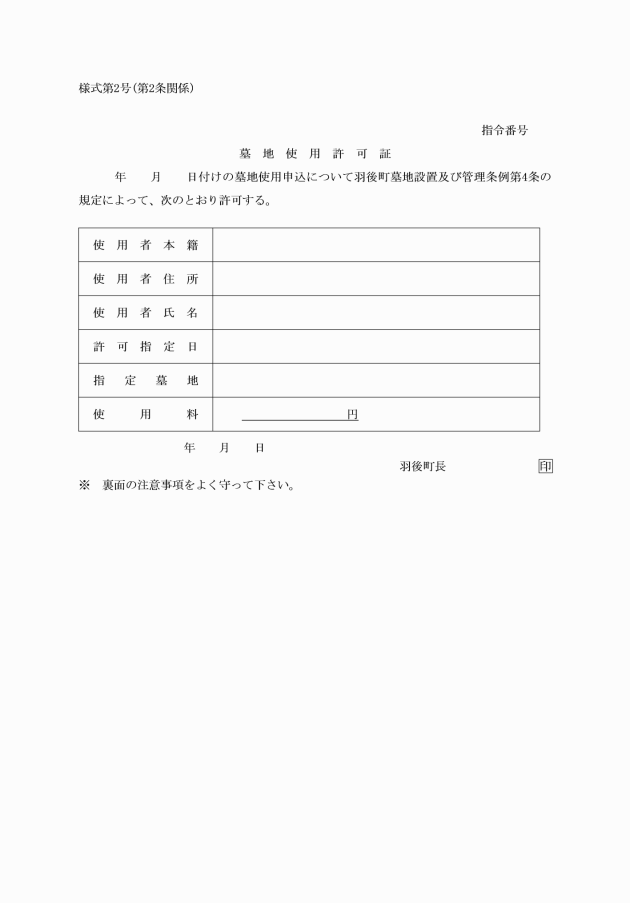 様式第2号(第2条関係)

指令番号

墓地使用許可証

年　月　日付けの墓地使用申込について羽後町墓地設置及び管理条例第4条の規定によって、次のとおり許可する。

| 使用者本籍 | |
|---|---|
| 使用者住所 | |
| 使用者氏名 | |
| 許可指定日 | |
| 指定墓地 | |
| 使用料 | 円 |

年　月　日

羽後町長　印

※　裏面の注意事項をよく守って下さい。